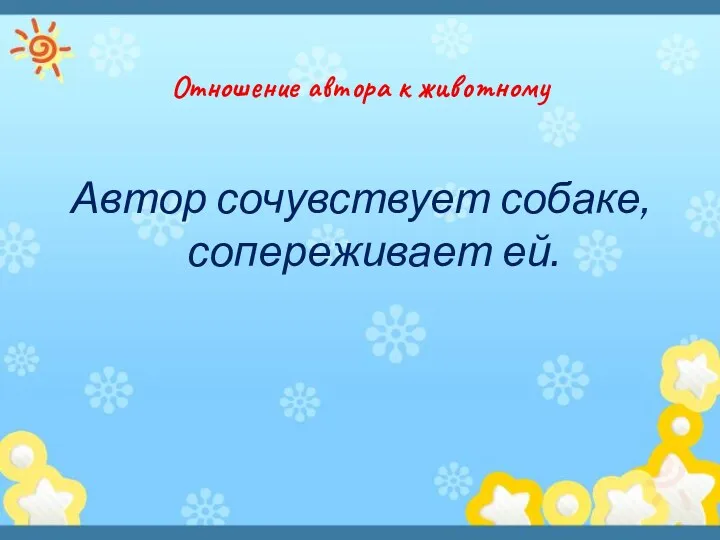 Отношение автора к животному

Автор сочувствует собаке, сопереживает ей.